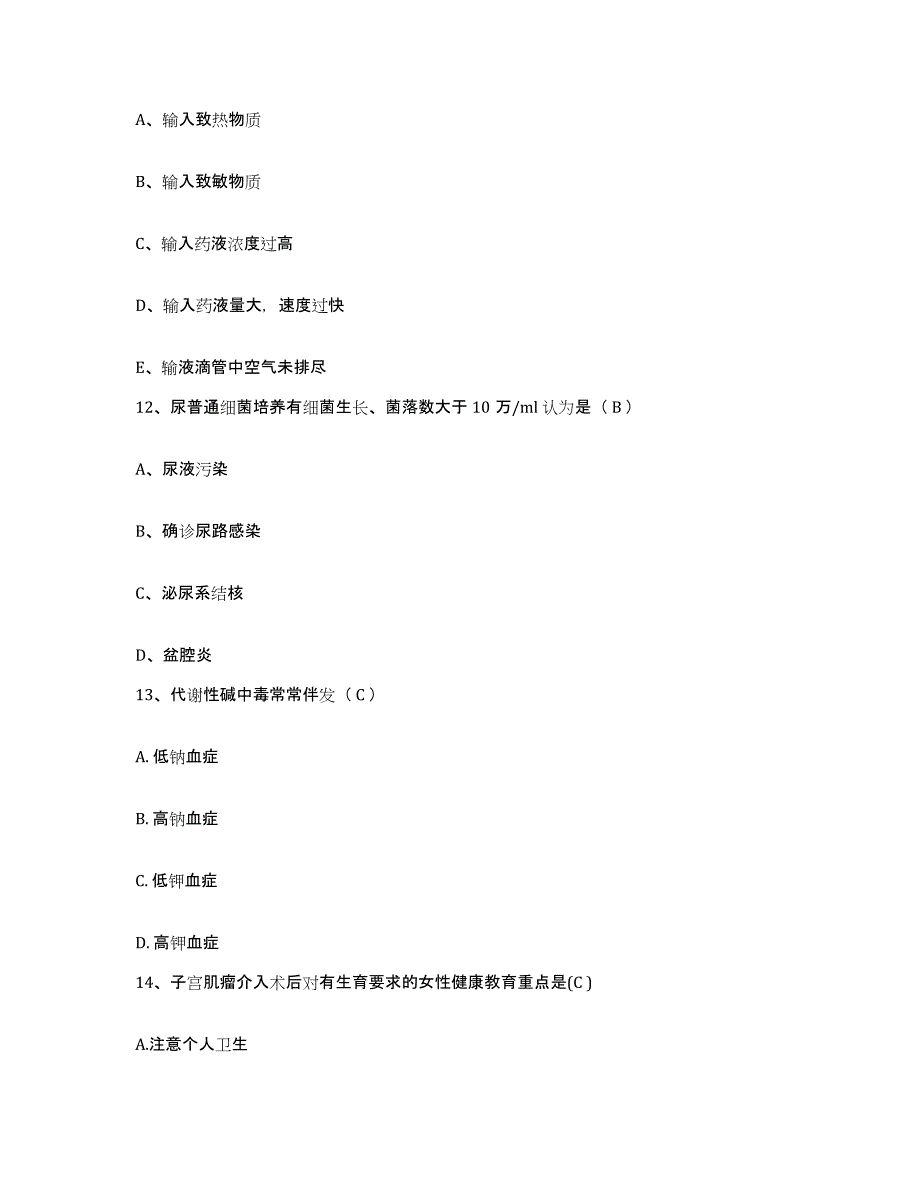 A、输入致热物质

B、输入致敏物质

C、输入药液浓度过高

D、输入药液量大，速度过快

E、输液滴管中空气未排尽

12、尿普通细菌培养有细菌生长、菌落数大于 10 万/ml 认为是（ B ）

A、尿液污染

B、确诊尿路感染

C、泌尿系结核

D、盆腔炎

13、代谢性碱中毒常常伴发（ C ）

A. 低钠血症

B. 高钠血症

C. 低钾血症

D. 高钾血症

14、子宫肌瘤介入术后对有生育要求的女性健康教育重点是(C )

A.注意个人卫生